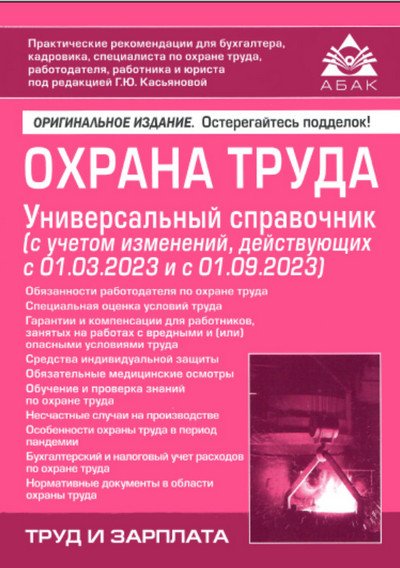 Практические рекомендации для бухгалтера, кадровика, специалиста по охране труда, работодателя, работника и юриста под редакцией Г.Ю. Касьяновой

АБАК

ОРИГИНАЛЬНОЕ ИЗДАНИЕ. Остерегайтесь подделок!

ОХРАНА ТРУДА

Универсальный справочник (с учетом изменений, действующих с 01.03.2023 и с 01.09.2023)

Обязанности работодателя по охране труда

Специальная оценка условий труда

Гарантии и компенсации для работников, занятых на работах с вредными и (или) опасными условиями труда

Средства индивидуальной защиты

Обязательные медицинские осмотры

Обучение и проверка знаний по охране труда

Несчастные случаи на производстве

Особенности охраны труда в период пандемии

Бухгалтерский и налоговый учет расходов по охране труда

Нормативные документы в области охраны труда

ТРУД И ЗАРПЛАТА